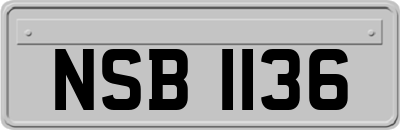 NSB 1136